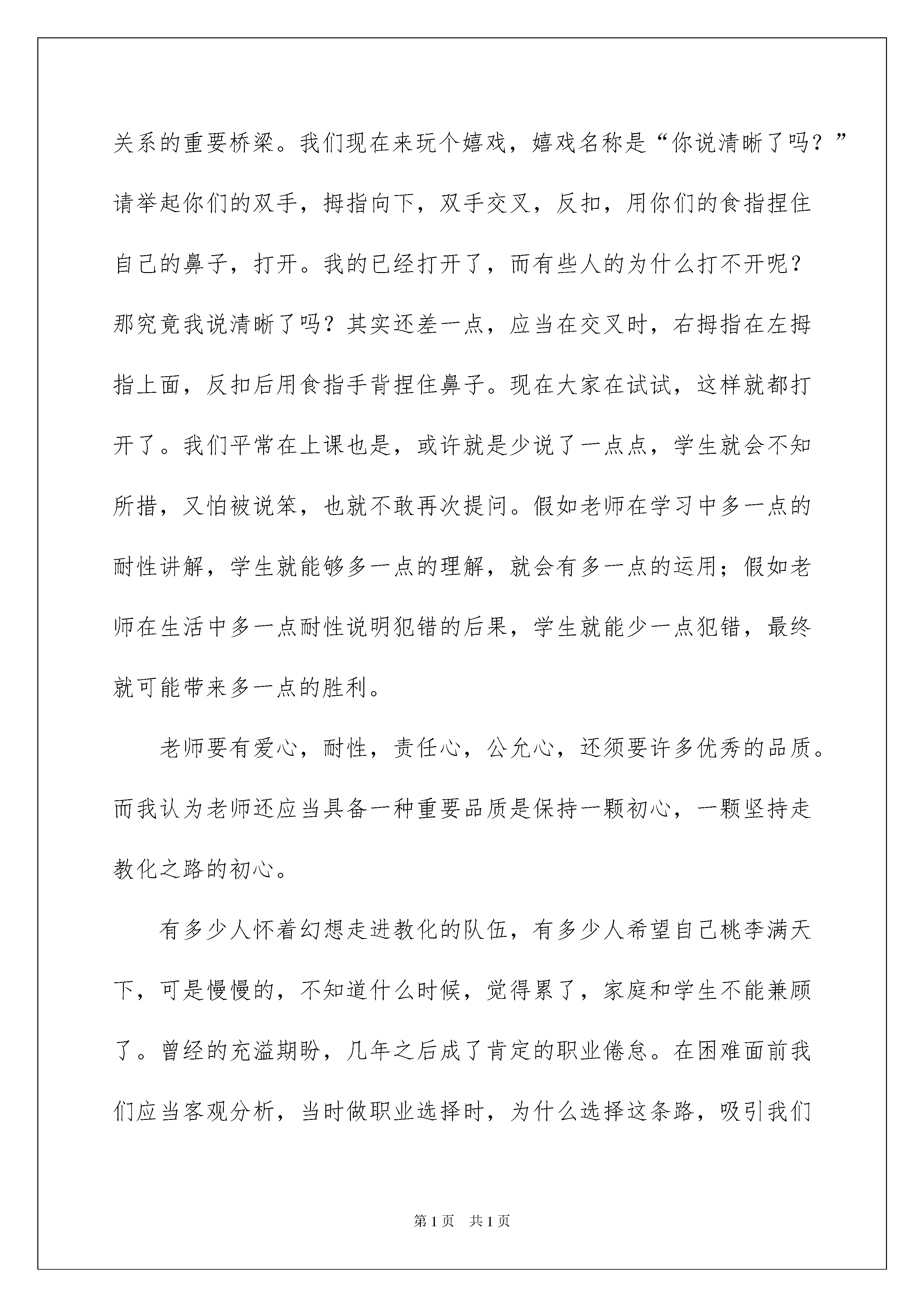 关系的重要桥梁。我们现在来玩个嬉戏，嬉戏名称是“你说清晰了吗？”请举起你们的双手，拇指向下，双手交叉，反扣，用你们的食指捏住自己的鼻子，打开。我的已经打开了，而有些人的为什么打不开呢？那究竟我说清晰了吗？其实还差一点，应当在交叉时，右拇指在左拇指上面，反扣后用食指手背捏住鼻子。现在大家在试试，这样就都打开了。我们平常在上课也是，或许就是少说了一点点，学生就会不知所措，又怕被说笨，也就不敢再次提问。假如老师在学习中多一点的耐性讲解，学生就能够多一点的理解，就会有多一点的运用；假如老师在生活中多一点耐性说明犯错的后果，学生就能少一点犯错，最终就可能带来多一点的胜利。

老师要有爱心，耐性，责任心，公允心，还须要许多优秀的品质。而我认为老师还应当具备一种重要品质是保持一颗初心，一颗坚持走教化之路的初心。

有多少人怀着幻想走进教化的队伍，有多少人希望自己桃李满天下，可是慢慢的，不知道什么时候，觉得累了，家庭和学生不能兼顾了。曾经的充溢期盼，几年之后成了肯定的职业倦怠。在困难面前我们应当客观分析，当时做职业选择时，为什么选择这条路，吸引我们

第1页　共1页